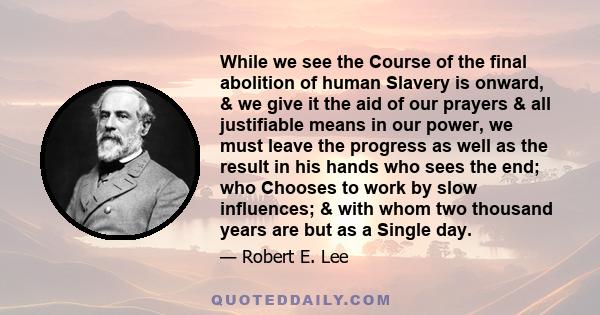 While we see the Course of the final abolition of human Slavery is onward, & we give it the aid of our prayers & all justifiable means in our power, we must leave the progress as well as the result in his hands who sees the end; who Chooses to work by slow influences; & with whom two thousand years are but as a Single day.

— Robert E. Lee

QUOTEDDAILY.COM